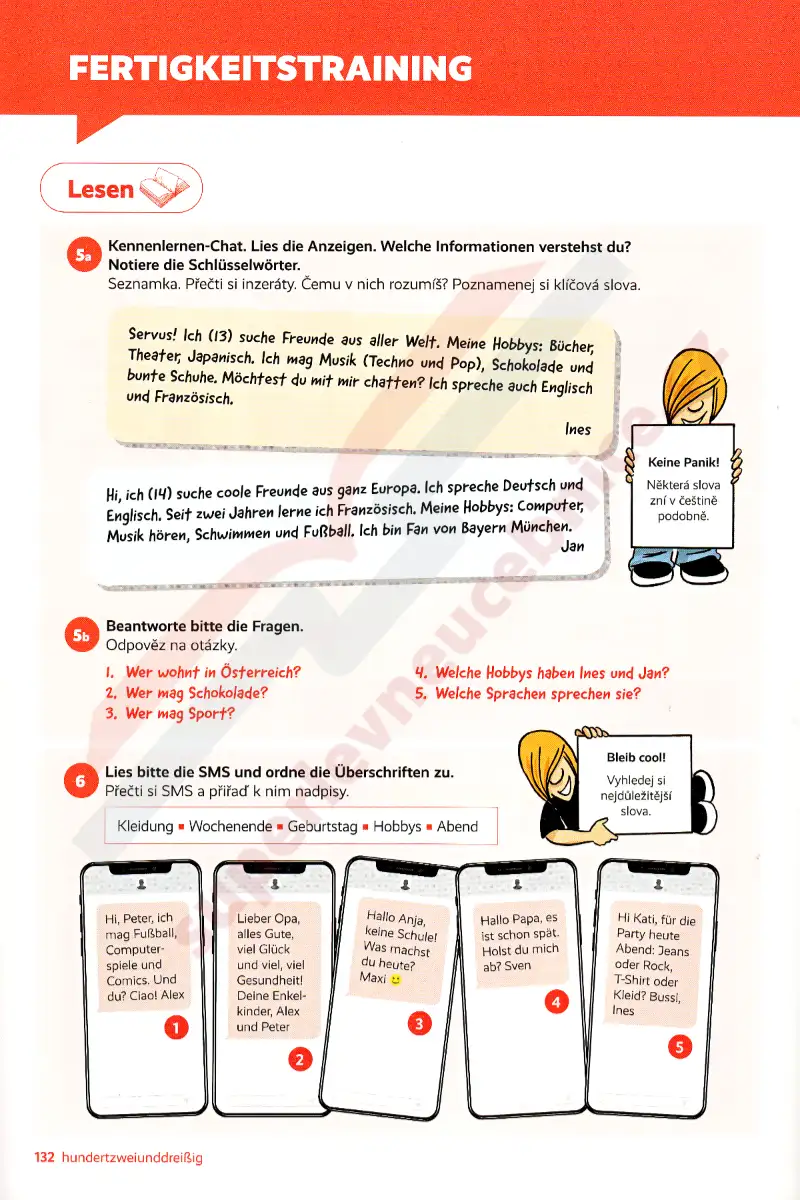 FERTIGKEITSTRAINING

Lesen

5a Kennenlernen-Chat. Lies die Anzeigen. Welche Informationen verstehst du? Notiere die Schlüsselwörter.
Seznamka. Přečti si inzeráty. Čemu v nich rozumíš? Poznamenej si klíčová slova.

Servus! Ich (13) suche Freunde aus aller Welt. Meine Hobbys: Bücher, Theater, Japanisch. Ich mag Musik (Techno und Pop), Schokolade und bunte Schuhe. Möchtest du mit mir chatten? Ich spreche auch Englisch und Französisch.
Ines

Hi, ich (14) suche coole Freunde aus ganz Europa. Ich spreche Deutsch und Englisch. Seit zwei Jahren lerne ich Französisch. Meine Hobbys: Computer, Musik hören, Schwimmen und Fußball. Ich bin Fan von Bayern München.
Jan

Keine Panik!
Některá slova zní v češtině podobně.

5b Beantworte bitte die Fragen.
Odpověz na otázky.

1. Wer wohnt in Österreich?
2. Wer mag Schokolade?
3. Wer mag Sport?
4. Welche Hobbys haben Ines und Jan?
5. Welche Sprachen sprechen sie?

Bleib cool!
Vyhledej si nejdůležitější slova.

6 Lies bitte die SMS und ordne die Überschriften zu.
Přečti si SMS a přiřaď k nim nadpisy.

Kleidung ▪ Wochenende ▪ Geburtstag ▪ Hobbys ▪ Abend

Hi, Peter, ich mag Fußball, Computerspiele und Comics. Und du? Ciao! Alex
1

Lieber Opa, alles Gute, viel Glück und viel, viel Gesundheit! Deine Enkelkinder, Alex und Peter
2

Hallo Anja, keine Schule! Was machst du heute? Maxi 🙂
3

Hallo Papa, es ist schon spät. Holst du mich ab? Sven
4

Hi Kati, für die Party heute Abend: Jeans oder Rock, T-Shirt oder Kleid? Bussi, Ines
5

132 hundertzweiunddreißig